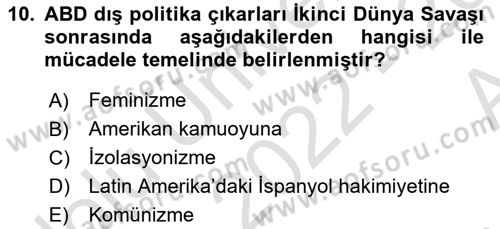 10. ABD dış politika çıkarları İkinci Dünya Savaşı sonrasında aşağıdakilerden hangisi ile mücadele temelinde belirlenmiştir?

A) Feminizme
B) Amerikan kamuoyuna
C) İzolasyonizme
D) Latin Amerika'daki İspanyol hakimiyetine
E) Komünizme

www.aofsoru.com
www.aofsoru.com
www.aofsoru.com
2022